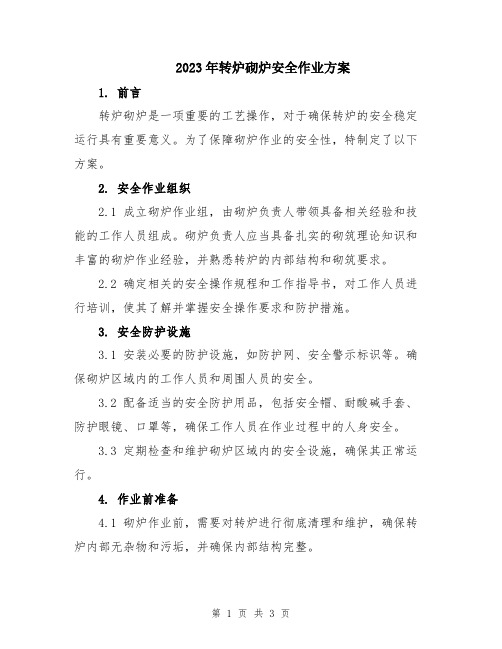 2023年转炉砌炉安全作业方案

1. 前言

转炉砌炉是一项重要的工艺操作，对于确保转炉的安全稳定运行具有重要意义。为了保障砌炉作业的安全性，特制定了以下方案。

2. 安全作业组织

2.1 成立砌炉作业组，由砌炉负责人带领具备相关经验和技能的工作人员组成。砌炉负责人应当具备扎实的砌筑理论知识和丰富的砌炉作业经验，并熟悉转炉的内部结构和砌筑要求。

2.2 确定相关的安全操作规程和工作指导书，对工作人员进行培训，使其了解并掌握安全操作要求和防护措施。

3. 安全防护设施

3.1 安装必要的防护设施，如防护网、安全警示标识等。确保砌炉区域内的工作人员和周围人员的安全。

3.2 配备适当的安全防护用品，包括安全帽、耐酸碱手套、防护眼镜、口罩等，确保工作人员在作业过程中的人身安全。

3.3 定期检查和维护砌炉区域内的安全设施，确保其正常运行。

4. 作业前准备

4.1 砌炉作业前，需要对转炉进行彻底清理和维护，确保转炉内部无杂物和污垢，并确保内部结构完整。

第 1 页 共 3 页